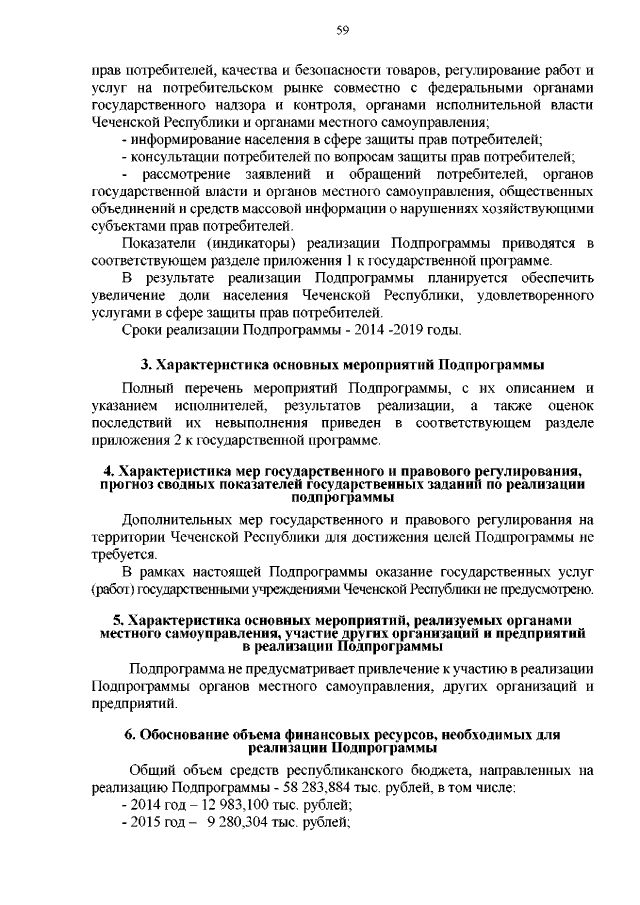 59

прав потребителей, качества и безопасности товаров, регулирование работ и услуг на потребительском рынке совместно с федеральными органами государственного надзора и контроля, органами исполнительной власти Чеченской Республики и органами местного самоуправления;

- информирование населения в сфере защиты прав потребителей;

- консультации потребителей по вопросам защиты прав потребителей;

- рассмотрение заявлений и обращений потребителей, органов государственной власти и органов местного самоуправления, общественных объединений и средств массовой информации о нарушениях хозяйствующими субъектами прав потребителей.

Показатели (индикаторы) реализации Подпрограммы приводятся в соответствующем разделе приложения 1 к государственной программе.

В результате реализации Подпрограммы планируется обеспечить увеличение доли населения Чеченской Республики, удовлетворенного услугами в сфере защиты прав потребителей.

Сроки реализации Подпрограммы - 2014 -2019 годы.

3. Характеристика основных мероприятий Подпрограммы

Полный перечень мероприятий Подпрограммы, с их описанием и указанием исполнителей, результатов реализации, а также оценок последствий их невыполнения приведен в соответствующем разделе приложения 2 к государственной программе.

4. Характеристика мер государственного и правового регулирования, прогноз сводных показателей государственных заданий по реализации подпрограммы

Дополнительных мер государственного и правового регулирования на территории Чеченской Республики для достижения целей Подпрограммы не требуется.

В рамках настоящей Подпрограммы оказание государственных услуг (работ) государственными учреждениями Чеченской Республики не предусмотрено.

5. Характеристика основных мероприятий, реализуемых органами местного самоуправления, участие других организаций и предприятий в реализации Подпрограммы

Подпрограмма не предусматривает привлечение к участию в реализации Подпрограммы органов местного самоуправления, других организаций и предприятий.

6. Обоснование объема финансовых ресурсов, необходимых для реализации Подпрограммы

Общий объем средств республиканского бюджета, направленных на реализацию Подпрограммы - 58 283,884 тыс. рублей, в том числе:

- 2014 год – 12 983,100 тыс. рублей;

- 2015 год – 9 280,304 тыс. рублей;